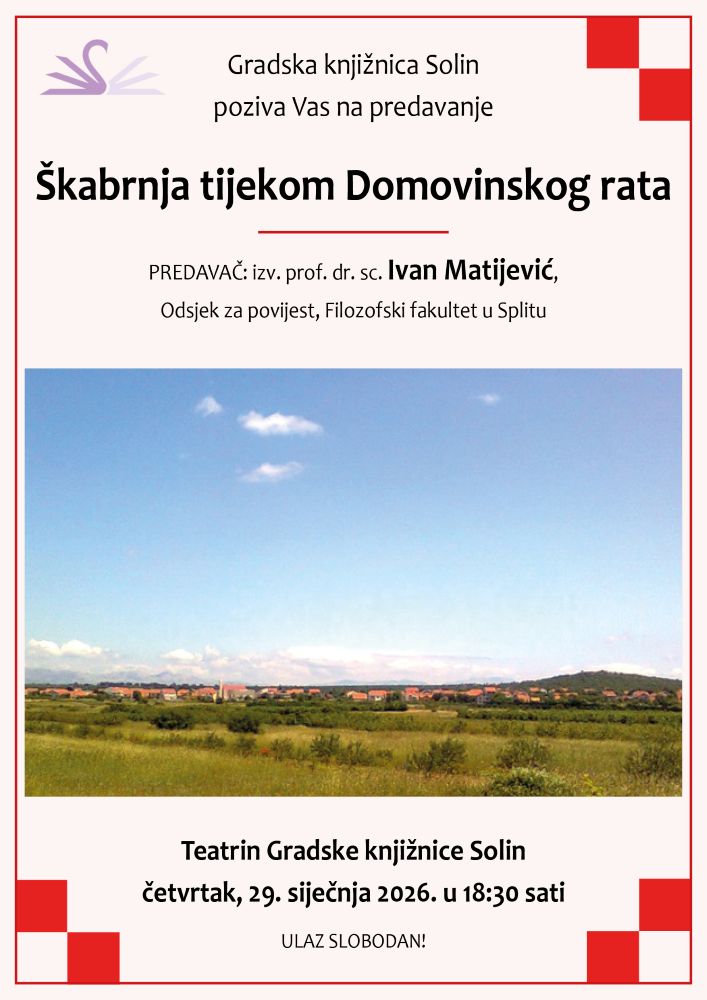 Gradska knjižnica Solin
poziva Vas na predavanje

Škabrnja tijekom Domovinskog rata

PREDAVAČ: izv. prof. dr. sc. Ivan Matijević,
Odsjek za povijest, Filozofski fakultet u Splitu

Teatrin Gradske knjižnice Solin
četvrtak, 29. siječnja 2026. u 18:30 sati

ULAZ SLOBODAN!